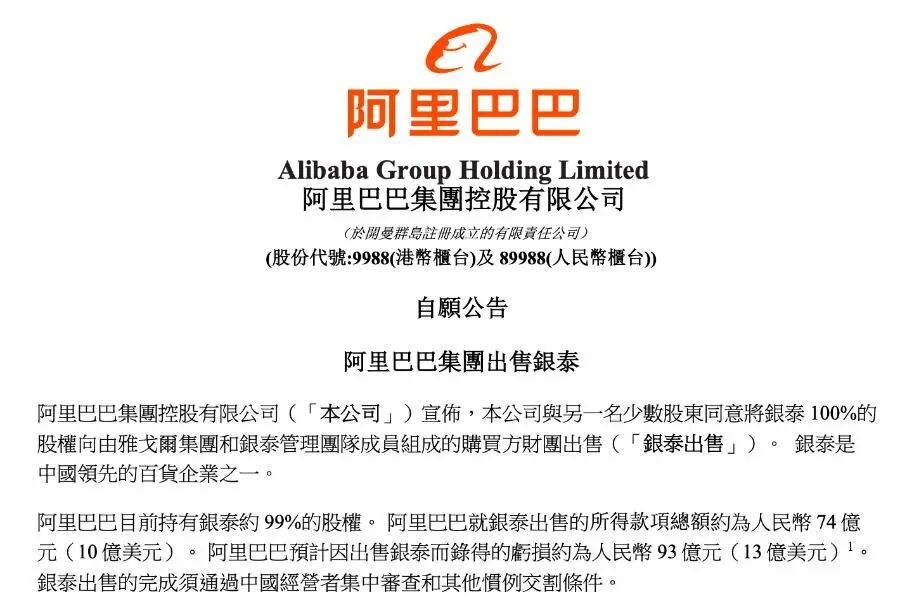 阿里巴巴

Alibaba Group Holding Limited
阿里巴巴集團控股有限公司

(於開曼群島註冊成立的有限責任公司)
(股份代號:9988(港幣櫃台)及89988(人民幣櫃台))

自願公告

阿里巴巴集團出售銀泰

阿里巴巴集團控股有限公司(「本公司」)宣佈,本公司與另一名少數股東同意將銀泰100%的股權向由雅戈爾集團和銀泰管理團隊成員組成的購買方財團出售(「銀泰出售」)。 銀泰是中國領先的百貨企業之一。

阿里巴巴目前持有銀泰約99%的股權。 阿里巴巴就銀泰出售的所得款項總額約為人民幣74億元(10億美元)。 阿里巴巴預計因出售銀泰而錄得的虧損約為人民幣93億元(13億美元)$^{1}$。銀泰出售的完成須通過中國經營者集中審查和其他慣例交割條件。